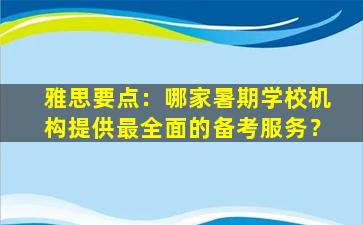 雅思要点：哪家暑期学校机构提供最全面的备考服务？